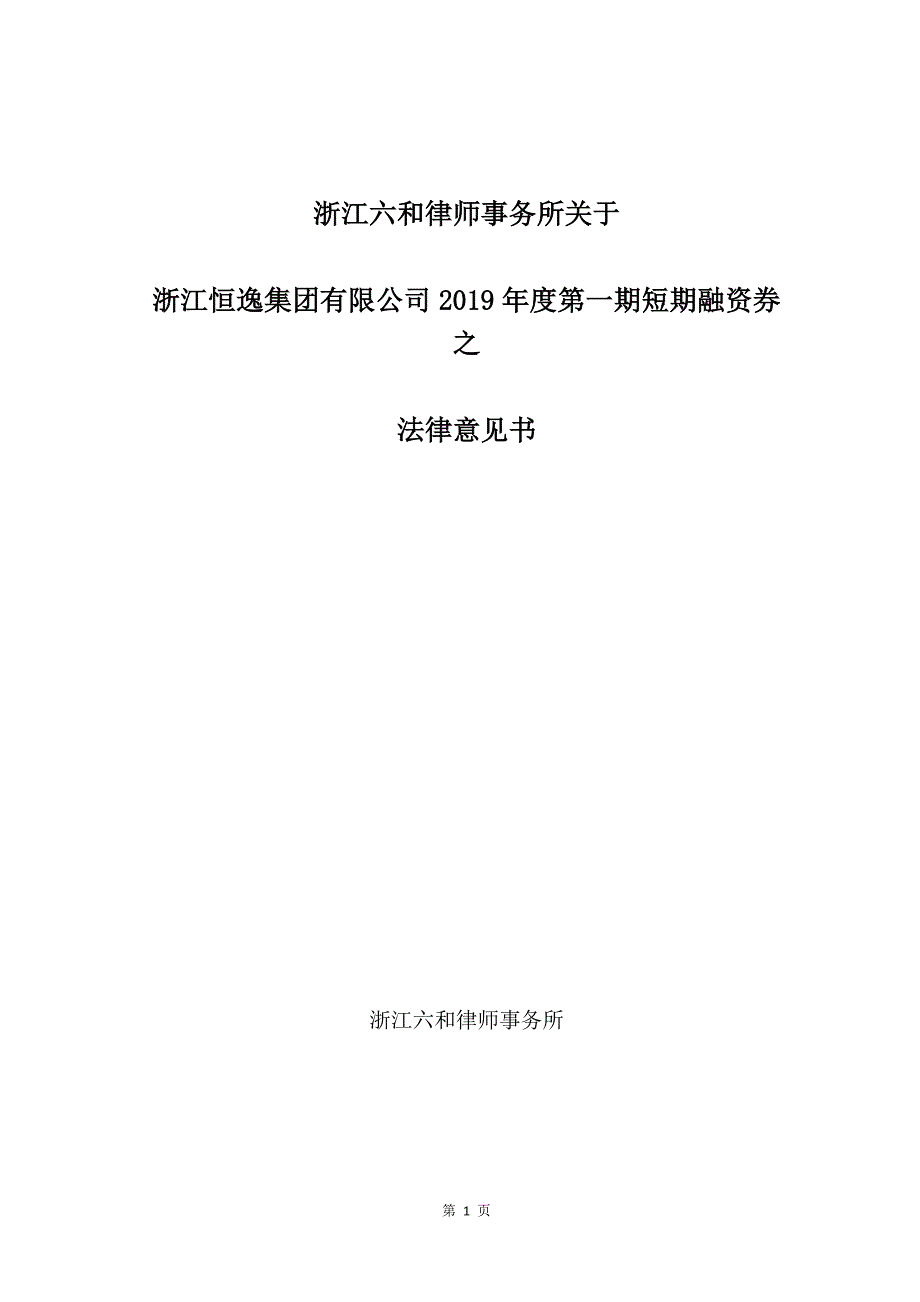 浙江六和律师事务所关于

浙江恒逸集团有限公司 2019 年度第一期短期融资券之

法律意见书

浙江六和律师事务所

第 1 页